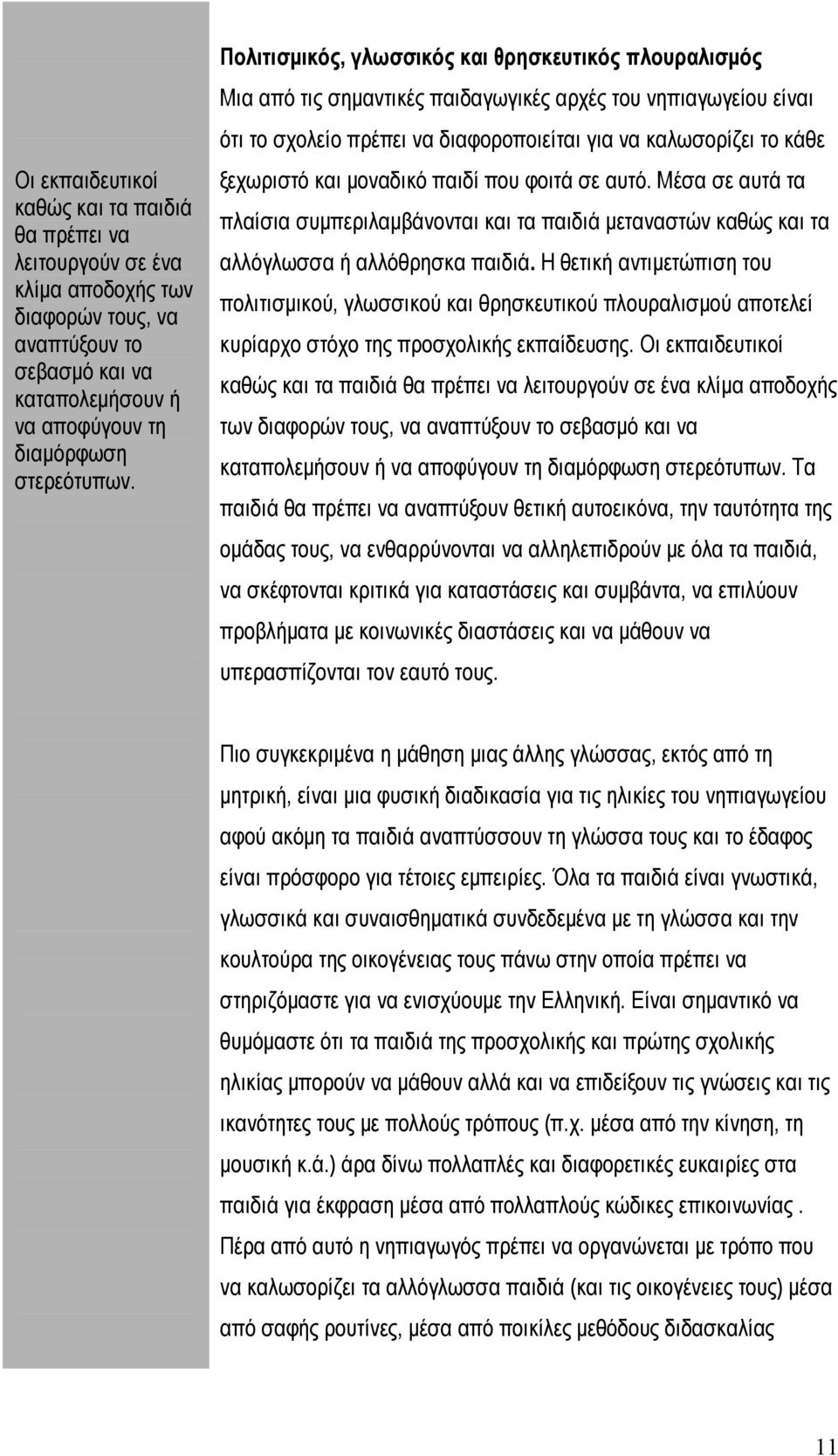 Οι εκπαιδευτικοί καθώς και τα παιδιά θα πρέπει να λειτουργούν σε ένα κλίμα αποδοχής των διαφορών τους, να αναπτύξουν το σεβασμό και να καταπολεμήσουν ή να αποφύγουν τη διαμόρφωση στερεότυπων.

Πολιτισμικός, γλωσσικός και θρησκευτικός πλουραλισμός

Μια από τις σημαντικές παιδαγωγικές αρχές του νηπιαγωγείου είναι ότι το σχολείο πρέπει να διαφοροποιείται για να καλωσορίζει το κάθε ξεχωριστό και μοναδικό παιδί που φοιτά σε αυτό. Μέσα σε αυτά τα πλαίσια συμπεριλαμβάνονται και τα παιδιά μεταναστών καθώς και τα αλλόγλωσσα ή αλλόθρησκα παιδιά. Η θετική αντιμετώπιση του πολιτισμικού, γλωσσικού και θρησκευτικού πλουραλισμού αποτελεί κυρίαρχο στόχο της προσχολικής εκπαίδευσης. Οι εκπαιδευτικοί καθώς και τα παιδιά θα πρέπει να λειτουργούν σε ένα κλίμα αποδοχής των διαφορών τους, να αναπτύξουν το σεβασμό και να καταπολεμήσουν ή να αποφύγουν τη διαμόρφωση στερεότυπων. Τα παιδιά θα πρέπει να αναπτύξουν θετική αυτοεικόνα, την ταυτότητα της ομάδας τους, να ενθαρρύνονται να αλληλεπιδρούν με όλα τα παιδιά, να σκέφτονται κριτικά για καταστάσεις και συμβάντα, να επιλύουν προβλήματα με κοινωνικές διαστάσεις και να μάθουν να υπερασπίζονται τον εαυτό τους.

Πιο συγκεκριμένα η μάθηση μιας άλλης γλώσσας, εκτός από τη μητρική, είναι μια φυσική διαδικασία για τις ηλικίες του νηπιαγωγείου αφού ακόμη τα παιδιά αναπτύσσουν τη γλώσσα τους και το έδαφος είναι πρόσφορο για τέτοιες εμπειρίες. Όλα τα παιδιά είναι γνωστικά, γλωσσικά και συναισθηματικά συνδεδεμένα με τη γλώσσα και την κουλτούρα της οικογένειας τους πάνω στην οποία πρέπει να στηριζόμαστε για να ενισχύουμε την Ελληνική. Είναι σημαντικό να θυμόμαστε ότι τα παιδιά της προσχολικής και πρώτης σχολικής ηλικίας μπορούν να μάθουν αλλά και να επιδείξουν τις γνώσεις και τις ικανότητες τους με πολλούς τρόπους (π.χ. μέσα από την κίνηση, τη μουσική κ.ά.) άρα δίνω πολλαπλές και διαφορετικές ευκαιρίες στα παιδιά για έκφραση μέσα από πολλαπλούς κώδικες επικοινωνίας . Πέρα από αυτό η νηπιαγωγός πρέπει να οργανώνεται με τρόπο που να καλωσορίζει τα αλλόγλωσσα παιδιά (και τις οικογένειες τους) μέσα από σαφής ρουτίνες, μέσα από ποικίλες μεθόδους διδασκαλίας

11